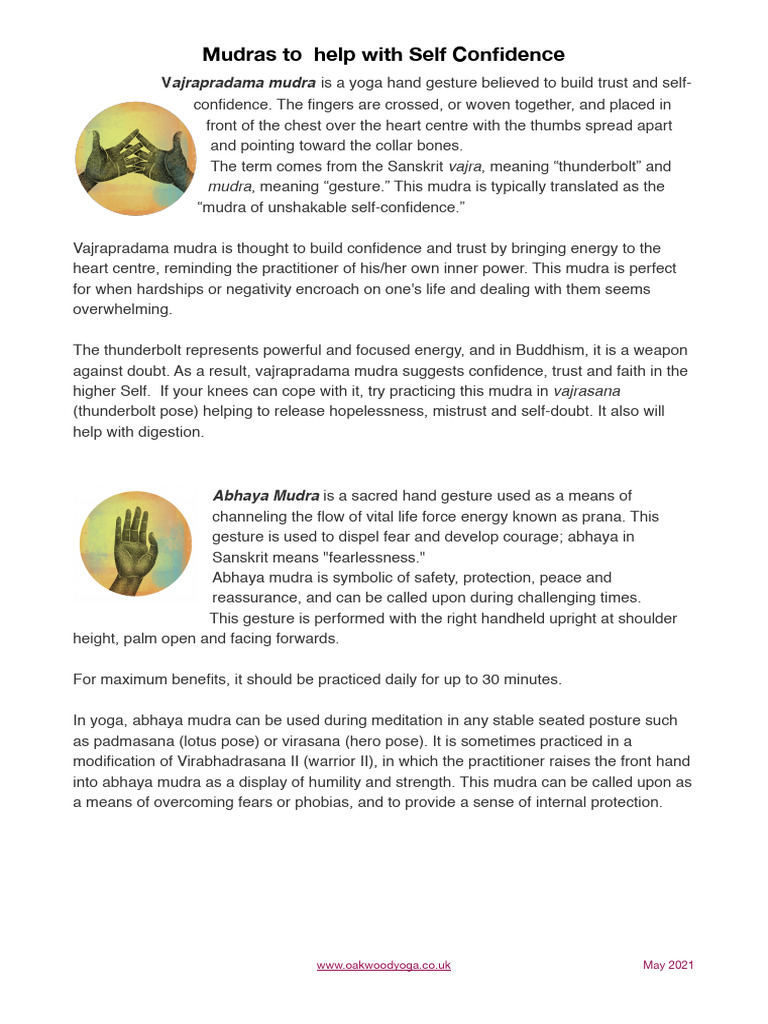 Mudras to help with Self Confidence

Vajrapradama mudra is a yoga hand gesture believed to build trust and self-confidence. The fingers are crossed, or woven together, and placed in front of the chest over the heart centre with the thumbs spread apart and pointing toward the collar bones.
The term comes from the Sanskrit vajra, meaning “thunderbolt” and mudra, meaning “gesture.” This mudra is typically translated as the “mudra of unshakable self-confidence.”

Vajrapradama mudra is thought to build confidence and trust by bringing energy to the heart centre, reminding the practitioner of his/her own inner power. This mudra is perfect for when hardships or negativity encroach on one's life and dealing with them seems overwhelming.

The thunderbolt represents powerful and focused energy, and in Buddhism, it is a weapon against doubt. As a result, vajrapradama mudra suggests confidence, trust and faith in the higher Self. If your knees can cope with it, try practicing this mudra in vajrasana (thunderbolt pose) helping to release hopelessness, mistrust and self-doubt. It also will help with digestion.

Abhaya Mudra is a sacred hand gesture used as a means of channeling the flow of vital life force energy known as prana. This gesture is used to dispel fear and develop courage; abhaya in Sanskrit means "fearlessness."
Abhaya mudra is symbolic of safety, protection, peace and reassurance, and can be called upon during challenging times.
This gesture is performed with the right handheld upright at shoulder height, palm open and facing forwards.

For maximum benefits, it should be practiced daily for up to 30 minutes.

In yoga, abhaya mudra can be used during meditation in any stable seated posture such as padmasana (lotus pose) or virasana (hero pose). It is sometimes practiced in a modification of Virabhadrasana II (warrior II), in which the practitioner raises the front hand into abhaya mudra as a display of humility and strength. This mudra can be called upon as a means of overcoming fears or phobias, and to provide a sense of internal protection.

www.oakwoodyoga.co.uk May 2021